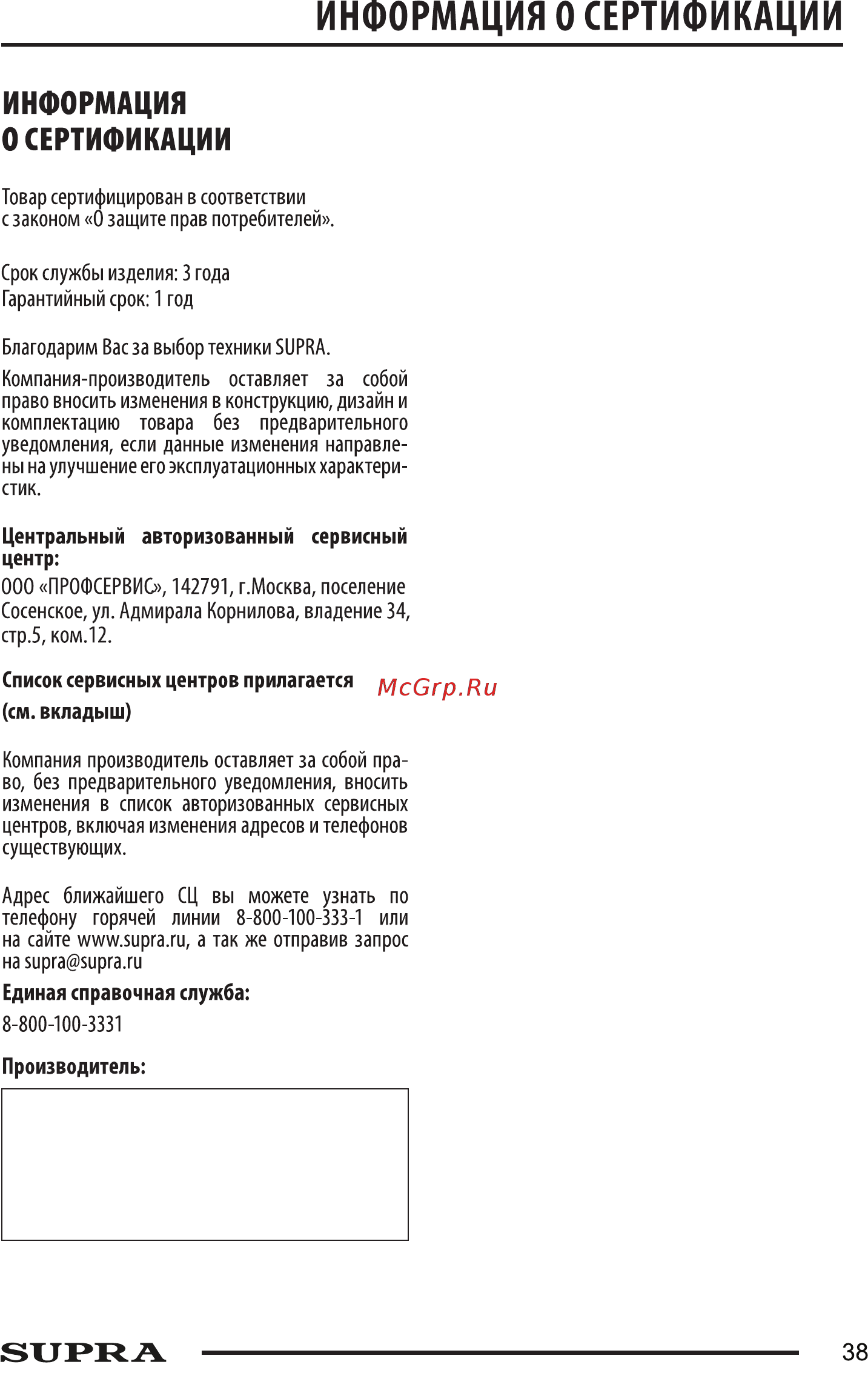 ИНФОРМАЦИЯ О СЕРТИФИКАЦИИ

ИНФОРМАЦИЯ
О СЕРТИФИКАЦИИ

Товар сертифицирован в соответствии с законом «О защите прав потребителей».

Срок службы изделия: 3 года
Гарантийный срок: 1 год

Благодарим Вас за выбор техники SUPRA.

Компания-производитель оставляет за собой право вносить изменения в конструкцию, дизайн и комплектацию товара без предварительного уведомления, если данные изменения направлены на улучшение его эксплуатационных характеристик.

Центральный авторизованный сервисный центр:
ООО «ПРОФСЕРВИС», 142791, г.Москва, поселение Сосенское, ул. Адмирала Корнилова, владение 34, стр.5, ком.12.

Список сервисных центров прилагается (см. вкладыш)

McGrp.Ru

Компания производитель оставляет за собой право, без предварительного уведомления, вносить изменения в список авторизованных сервисных центров, включая изменения адресов и телефонов существующих.

Адрес ближайшего СЦ вы можете узнать по телефону горячей линии 8-800-100-333-1 или на сайте www.supra.ru, а так же отправив запрос на supra@supra.ru

Единая справочная служба:
8-800-100-3331

Производитель:

SUPRA

38